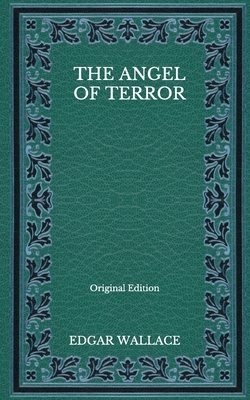 THE ANGEL OF TERROR

Original Edition

EDGAR WALLACE